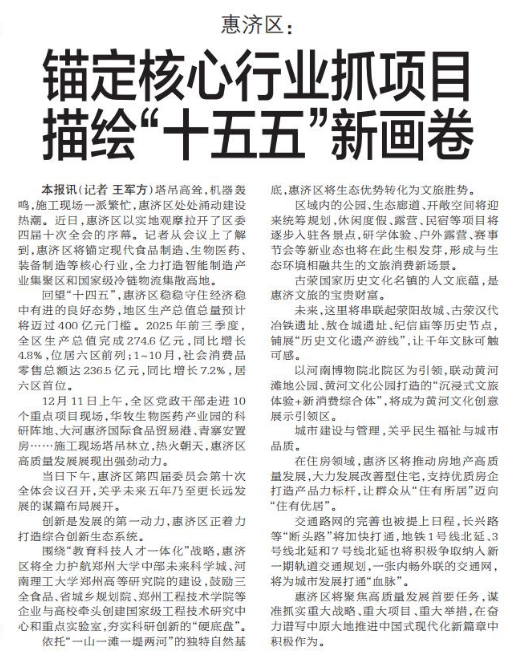 惠济区：

锚定核心行业抓项目
描绘“十五五”新画卷

本报讯（记者 王军方）塔吊高耸，机器轰鸣，施工现场一派繁忙，惠济区处处涌动建设热潮。近日，惠济区以实地观摩拉开了区委四届十次全会的序幕。记者从会议上了解到，惠济区将锚定现代食品制造、生物医药、装备制造等核心行业，全力打造智能制造产业集聚区和国家级冷链物流集散高地。

回望“十四五”，惠济区稳稳守住经济稳中有进的良好态势，地区生产总值总量预计将迈过400亿元门槛。2025年前三季度，全区生产总值完成274.6亿元，同比增长4.8%，位居六区前列；1～10月，社会消费品零售总额达236.5亿元，同比增长7.2%，居六区首位。

12月11日上午，全区党政干部走进10个重点项目现场，华牧生物医药产业园的科研阵地、大河惠济国际食品贸易港、青寨安置房……施工现场塔吊林立，热火朝天，惠济区高质量发展展现出强劲动力。

当日下午，惠济区第四届委员会第十次全体会议召开，关乎未来五年乃至更长远发展的谋篇布局展开。

创新是发展的第一动力，惠济区正着力打造综合创新生态系统。

围绕“教育科技人才一体化”战略，惠济区将全力护航郑州大学中部未来科学城、河南理工大学郑州高等研究院的建设，鼓励三全食品、省城乡规划院、郑州工程技术学院等企业与高校牵头创建国家级工程技术研究中心和重点实验室，夯实科研创新的“硬底盘”。

依托“一山一滩一堤两河”的独特自然基底，惠济区将生态优势转化为文旅胜势。

区域内的公园、生态廊道、开敞空间将迎来统筹规划，休闲度假、露营、民宿等项目将逐步入驻各景点，研学体验、户外露营、赛事节会等新业态也将在此生根发芽，形成与生态环境相融共生的文旅消费新场景。

古荥国家历史文化名镇的人文底蕴，是惠济文旅的宝贵财富。

未来，这里将串联起荥阳故城、古荥汉代冶铁遗址、敖仓城遗址、纪信庙等历史节点，铺展“历史文化遗产游线”，让千年文脉可触可感。

以河南博物院北院区为引领，联动黄河滩地公园、黄河文化公园打造的“沉浸式文旅体验+新消费综合体”，将成为黄河文化创意展示引领区。

城市建设与管理，关乎民生福祉与城市品质。

在住房领域，惠济区将推动房地产高质量发展，大力发展改善型住宅，支持优质房企打造产品力标杆，让群众从“住有所居”迈向“住有优居”。

交通路网的完善也被提上日程，长兴路等“断头路”将加快打通，地铁1号线北延、3号线北延和7号线北延也将积极争取纳入新一期轨道交通规划，一张内畅外联的交通网，将为城市发展打通“血脉”。

惠济区将聚焦高质量发展首要任务，谋准抓实重大战略、重大项目、重大举措，在奋力谱写中原大地推进中国式现代化新篇章中积极作为。